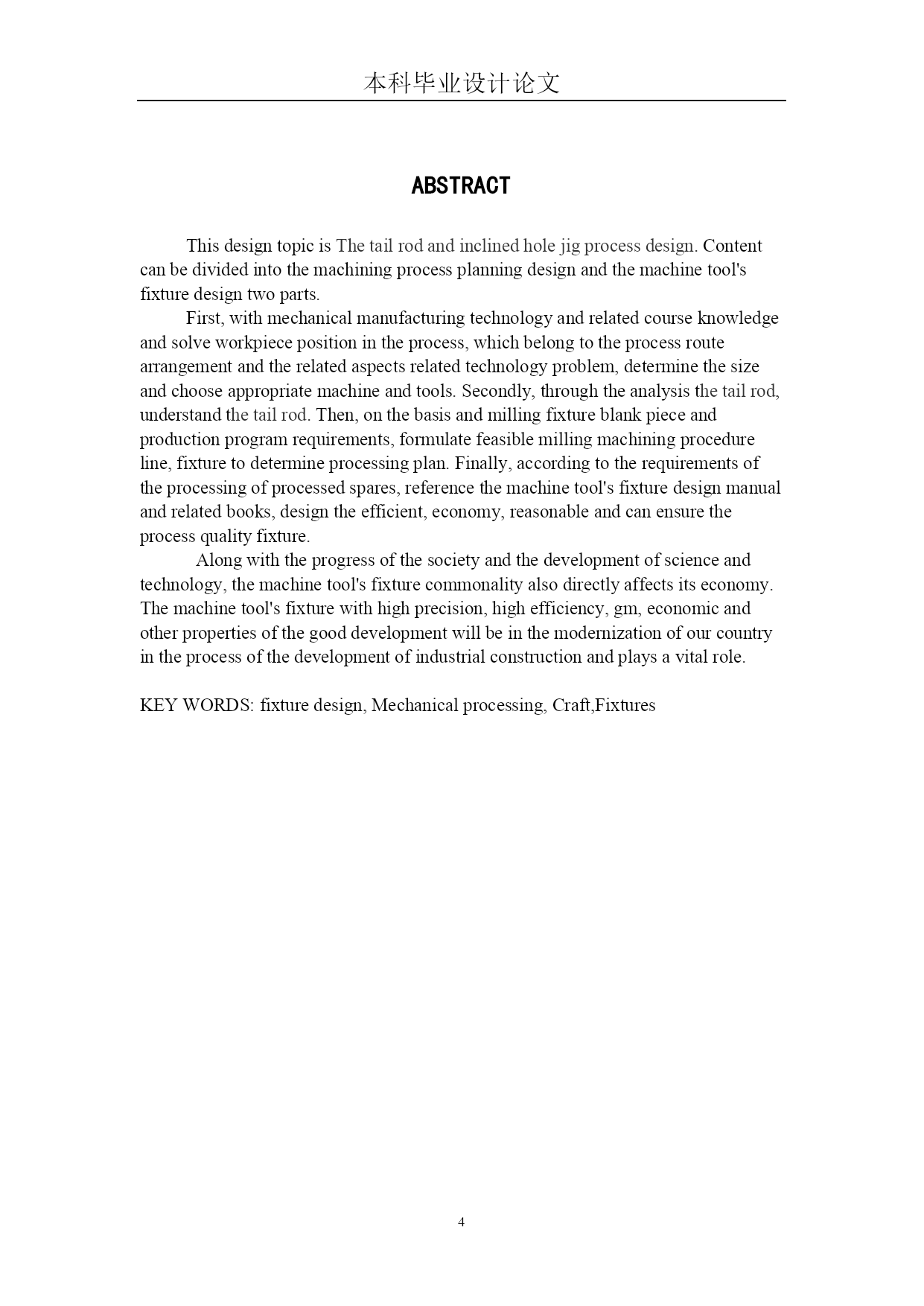 本科毕业设计论文

ABSTRACT

This design topic is The tail rod and inclined hole jig process design. Content can be divided into the machining process planning design and the machine tool's fixture design two parts.

First, with mechanical manufacturing technology and related course knowledge and solve workpiece position in the process, which belong to the process route arrangement and the related aspects related technology problem, determine the size and choose appropriate machine and tools. Secondly, through the analysis the tail rod, understand the tail rod. Then, on the basis and milling fixture blank piece and production program requirements, formulate feasible milling machining procedure line, fixture to determine processing plan. Finally, according to the requirements of the processing of processed spares, reference the machine tool's fixture design manual and related books, design the efficient, economy, reasonable and can ensure the process quality fixture.

Along with the progress of the society and the development of science and technology, the machine tool's fixture commonality also directly affects its economy. The machine tool's fixture with high precision, high efficiency, gm, economic and other properties of the good development will be in the modernization of our country in the process of the development of industrial construction and plays a vital role.

KEY WORDS: fixture design, Mechanical processing, Craft,Fixtures

4